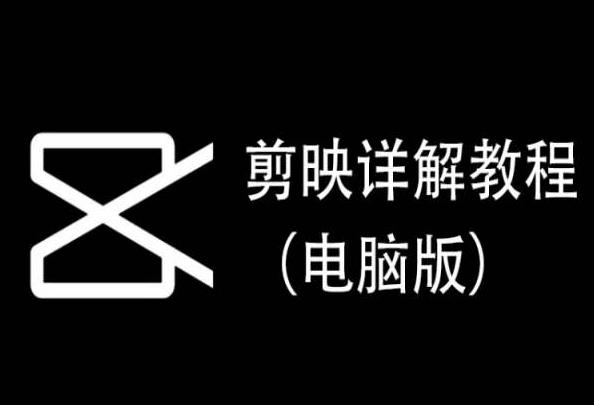 剪映详解教程
（电脑版）